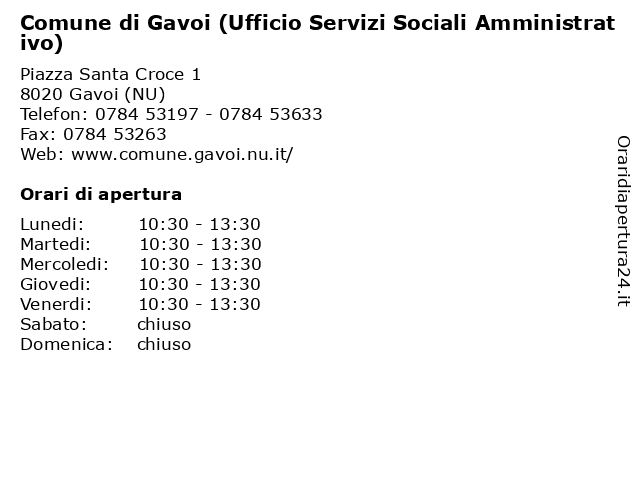 Comune di Gavoi (Ufficio Servizi Sociali Amministrativo)

Piazza Santa Croce 1
8020 Gavoi (NU)
Telefon: 0784 53197 - 0784 53633
Fax: 0784 53263
Web: www.comune.gavoi.nu.it/

Orari di apertura

| | |
|---|---|
| Lunedi: | 10:30 - 13:30 |
| Martedi: | 10:30 - 13:30 |
| Mercoledi: | 10:30 - 13:30 |
| Giovedi: | 10:30 - 13:30 |
| Venerdi: | 10:30 - 13:30 |
| Sabato: | chiuso |
| Domenica: | chiuso |

Oraridiapertura24.it